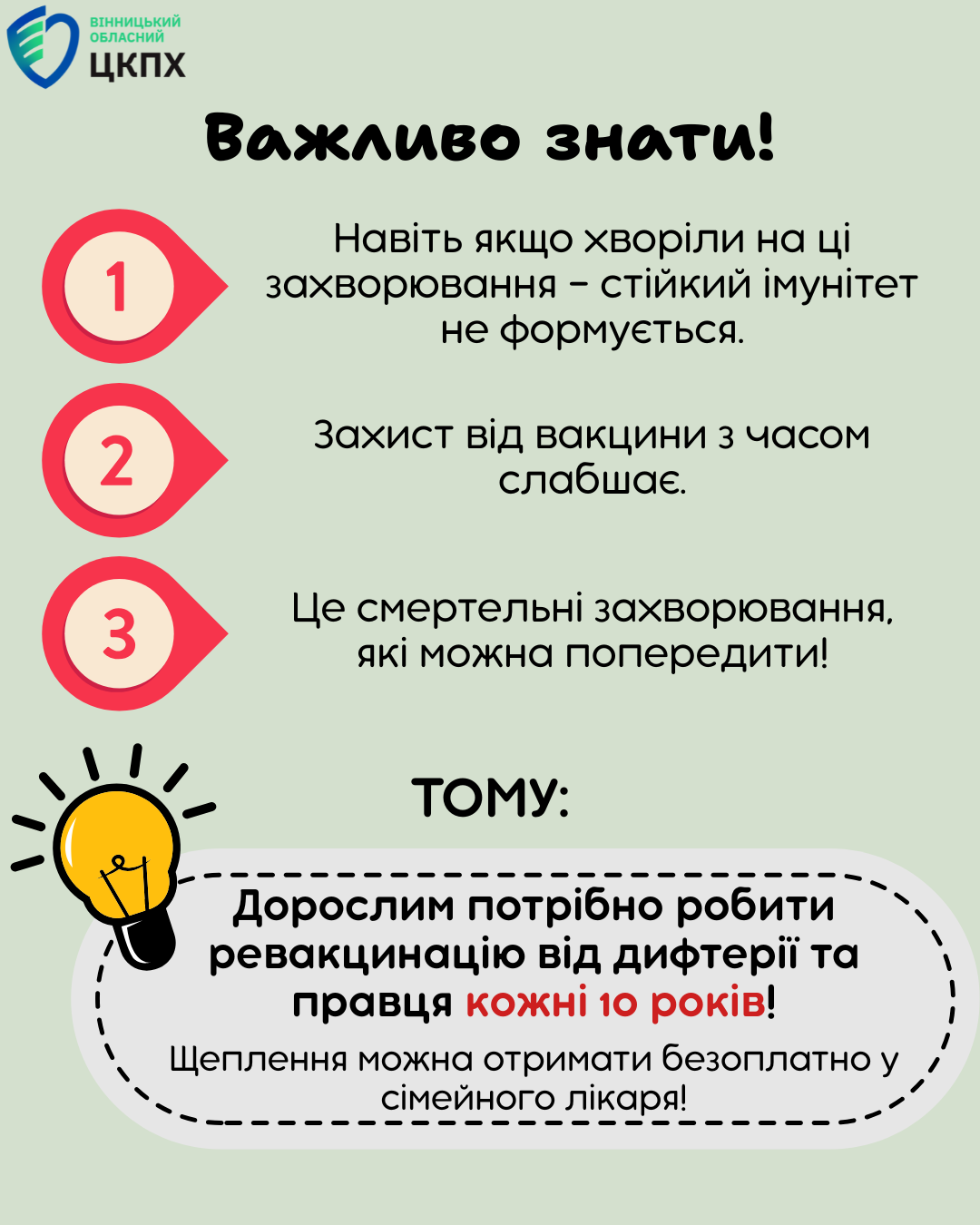 ВІННИЦЬКИЙ
ОБЛАСНИЙ
ЦКПХ

Важливо знати!

1

Навіть якщо хворіли на ці захворювання – стійкий імунітет не формується.

2

Захист від вакцини з часом слабшає.

3

Це смертельні захворювання, які можна попередити!

ТОМУ:

Дорослим потрібно робити ревакцинацію від дифтерії та правця кожні 10 років!

Щеплення можна отримати безоплатно у сімейного лікаря!